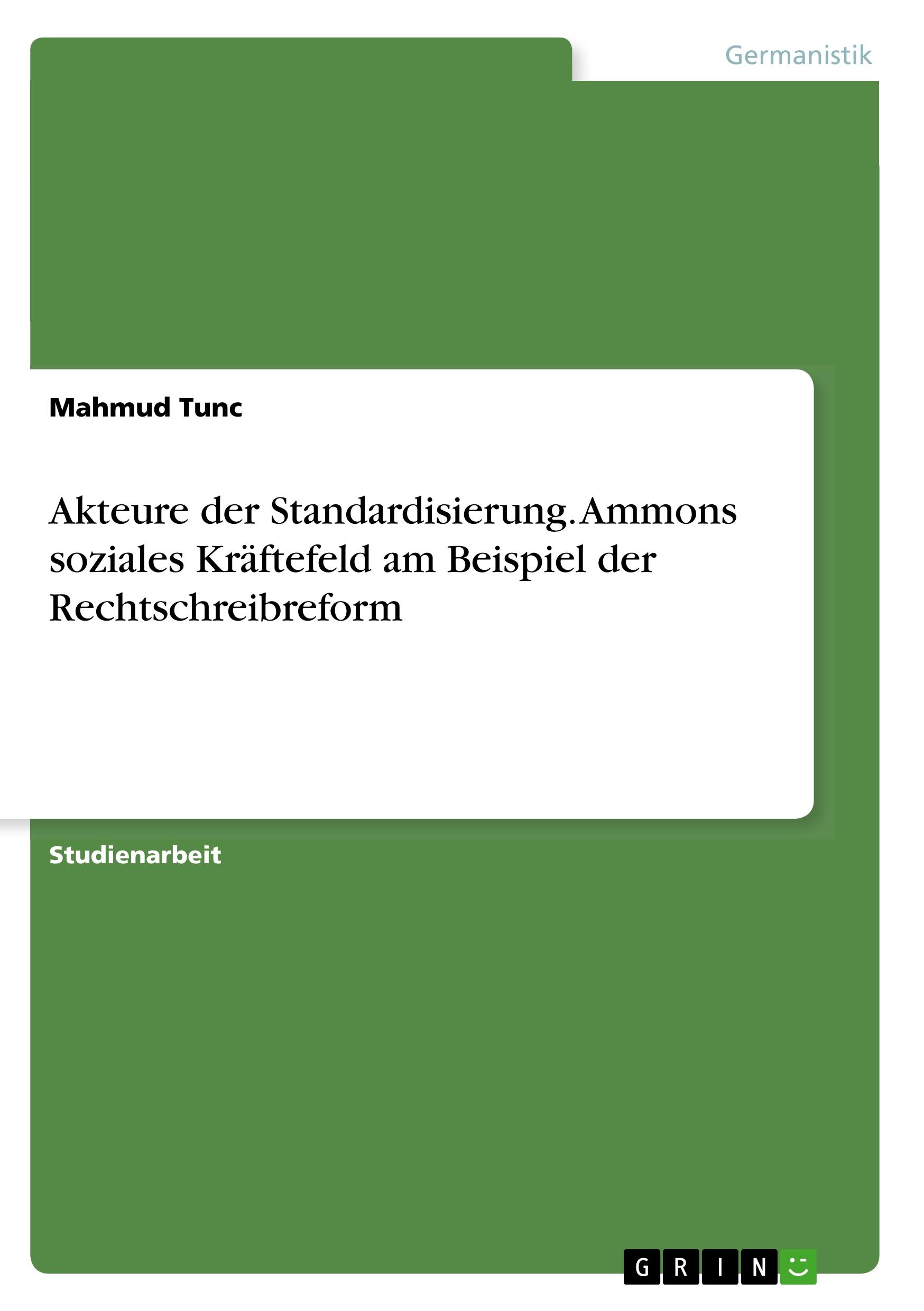 Germanistik

Mahmud Tunc

Akteure der Standardisierung. Ammons soziales Kräftefeld am Beispiel der Rechtschreibreform

Studienarbeit

GRIN